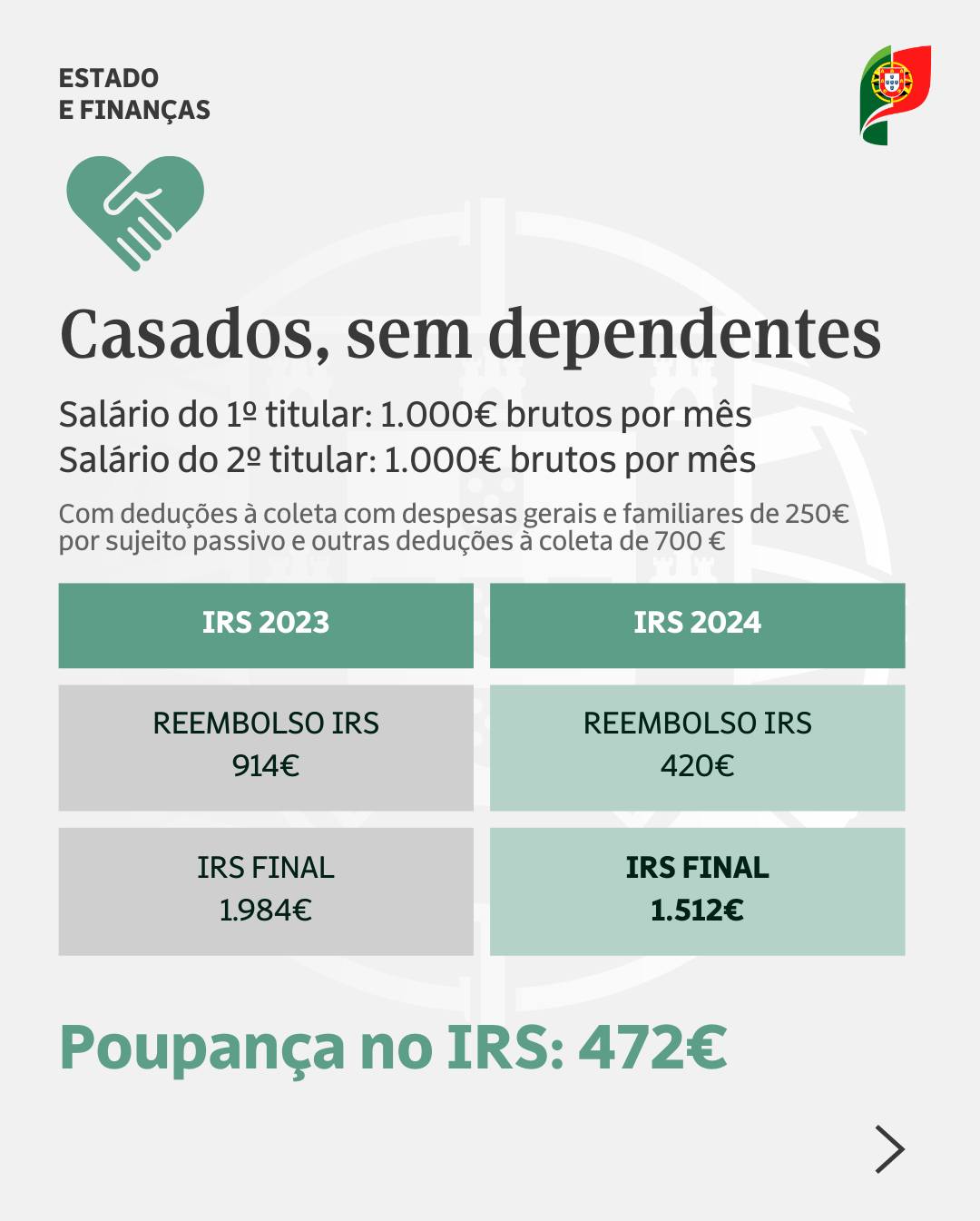 ESTADO
E FINANÇAS

Casados, sem dependentes

Salário do 1º titular: 1.000€ brutos por mês
Salário do 2º titular: 1.000€ brutos por mês

Com deduções à coleta com despesas gerais e familiares de 250€ por sujeito passivo e outras deduções à coleta de 700 €

| IRS 2023 | IRS 2024 |
|---|---|
| REEMBOLSO IRS 914€ | REEMBOLSO IRS 420€ |
| IRS FINAL 1.984€ | IRS FINAL 1.512€ |

Poupança no IRS: 472€